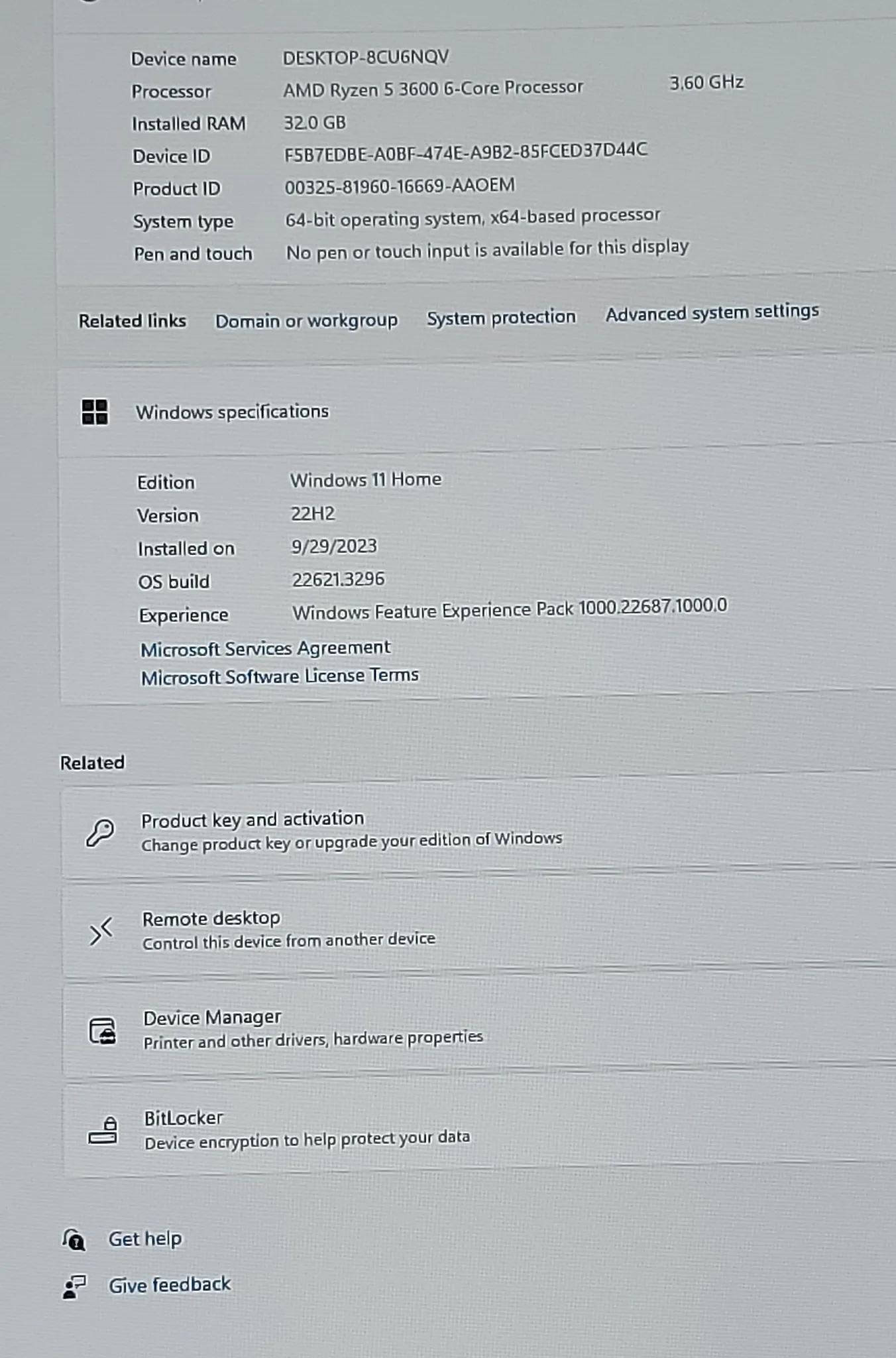 Device name DESKTOP-8CU6NQV
Processor AMD Ryzen 5 3600 6-Core Processor 3.60 GHz
Installed RAM 32.0 GB
Device ID F5B7EDBE-A0BF-474E-A9B2-85FCED37D44C
Product ID 00325-81960-16669-AAOEM
System type 64-bit operating system, x64-based processor
Pen and touch No pen or touch input is available for this display

Related links Domain or workgroup System protection Advanced system settings

Windows specifications

Edition Windows 11 Home
Version 22H2
Installed on 9/29/2023
OS build 22621.3296
Experience Windows Feature Experience Pack 1000.22687.1000.0
Microsoft Services Agreement
Microsoft Software License Terms

Related

Product key and activation
Change product key or upgrade your edition of Windows

Remote desktop
Control this device from another device

Device Manager
Printer and other drivers, hardware properties

BitLocker
Device encryption to help protect your data

Get help

Give feedback